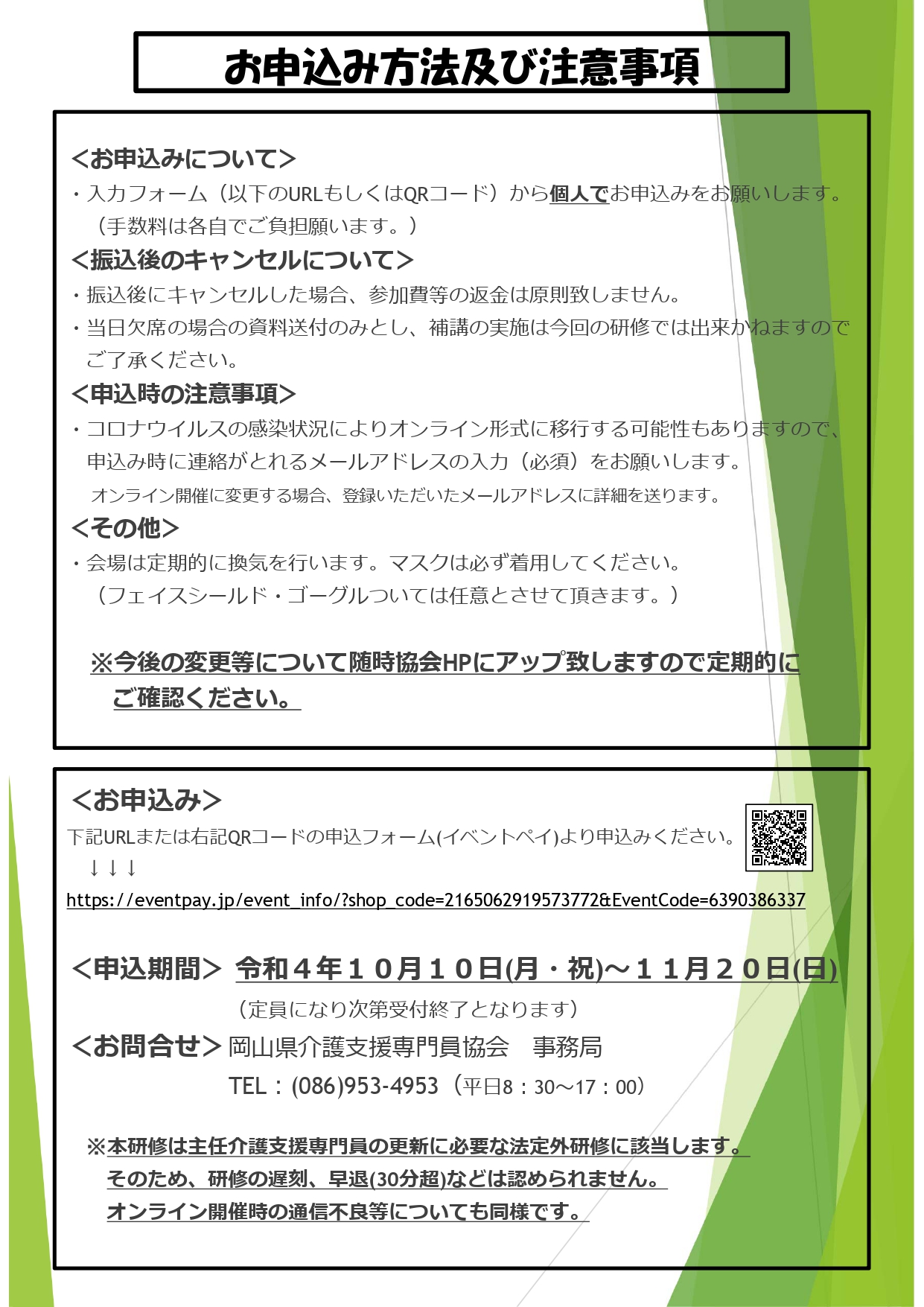 お申込み方法及び注意事項

＜お申込みについて＞

・入力フォーム（以下のURLもしくはQRコード）から個人でお申込みをお願いします。（手数料は各自でご負担願います。）

＜振込後のキャンセルについて＞

・振込後にキャンセルした場合、参加費等の返金は原則致しません。

・当日欠席の場合の資料送付のみとし、補講の実施は今回の研修では出来かねますのでご了承ください。

＜申込時の注意事項＞

・コロナウイルスの感染状況によりオンライン形式に移行する可能性もありますので、申込み時に連絡がとれるメールアドレスの入力（必須）をお願いします。

オンライン開催に変更する場合、登録いただいたメールアドレスに詳細を送ります。

＜その他＞

・会場は定期的に換気を行います。マスクは必ず着用してください。（フェイスシールド・ゴーグルついては任意とさせて頂きます。）

※今後の変更等について随時協会HPにアップ致しますので定期的にご確認ください。

＜お申込み＞

下記URLまたは右記QRコードの申込フォーム(イベントペイ)より申込みください。

↓↓↓

https://eventpay.jp/event_info/?shop_code=2165062919573772&EventCode=6390386337

＜申込期間＞ 令和４年１０月１０日(月・祝)～１１月２０日(日)

（定員になり次第受付終了となります）

＜お問合せ＞ 岡山県介護支援専門員協会　事務局

TEL：(086)953-4953（平日8：30～17：00）

※本研修は主任介護支援専門員の更新に必要な法定外研修に該当します。

そのため、研修の遅刻、早退(30分超)などは認められません。

オンライン開催時の通信不良等についても同様です。